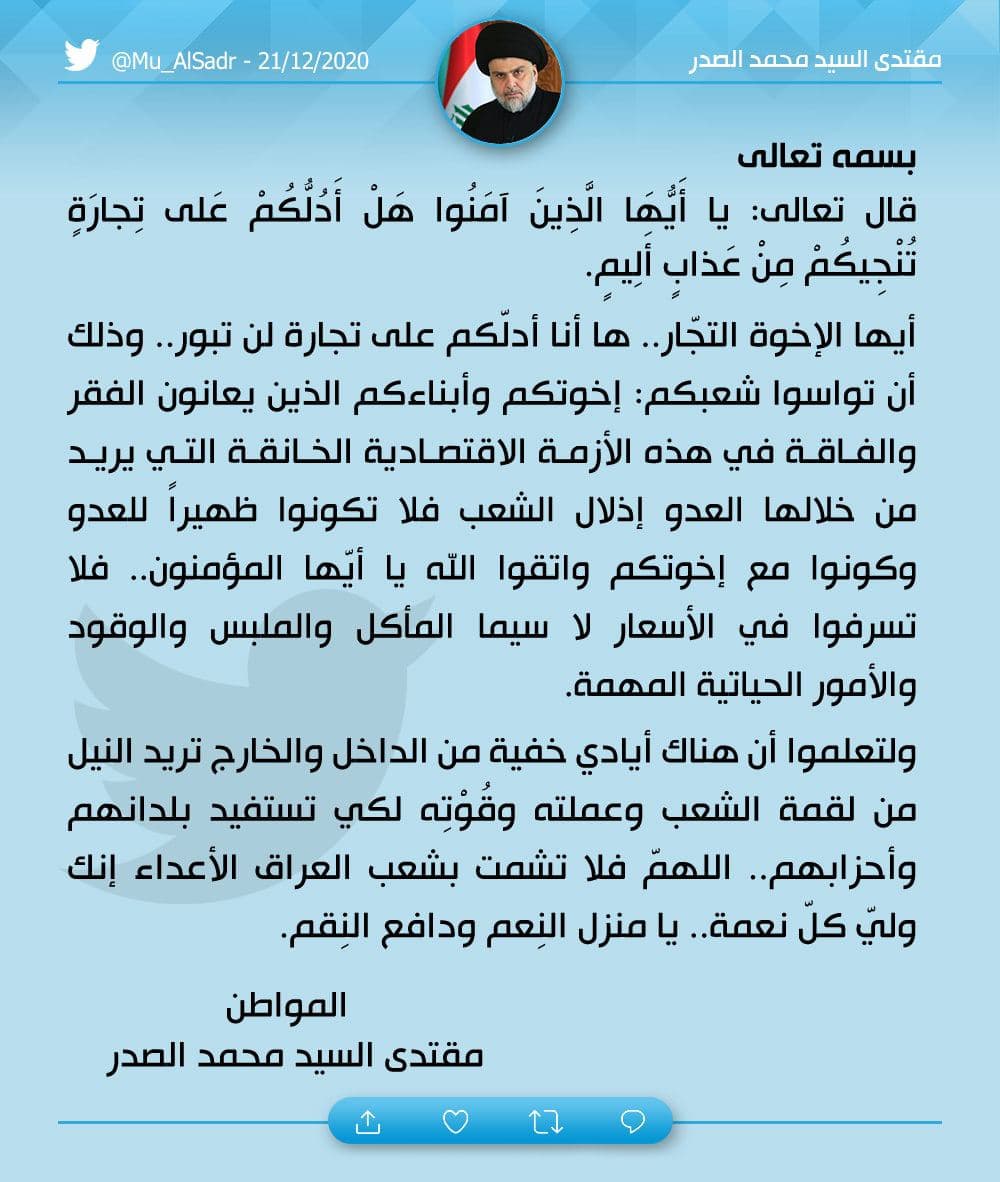 مقتدى السيد محمد الصدر

@Mu_AlSadr - 21/12/2020

بسمه تعالى

قال تعالى: يا أَيُّهَا الَّذِينَ آمَنُوا هَلْ أَدُلُّكُمْ عَلى تِجارَةٍ تُنْجِيكُمْ مِنْ عَذابٍ أَلِيمٍ.

أيها الإخوة التجّار.. ها أنا أدلّكم على تجارة لن تبور.. وذلك أن تواسوا شعبكم: إخوتكم وأبناءكم الذين يعانون الفقر والفاقة في هذه الأزمة الاقتصادية الخانقة التي يريد من خلالها العدو إذلال الشعب فلا تكونوا ظهيراً للعدو وكونوا مع إخوتكم واتقوا الله يا أيّها المؤمنون.. فلا تسرفوا في الأسعار لا سيما المأكل والملبس والوقود والأمور الحياتية المهمة.

ولتعلموا أن هناك أيادي خفية من الداخل والخارج تريد النيل من لقمة الشعب وعملته وقُوْتِه لكي تستفيد بلدانهم وأحزابهم.. اللهمّ فلا تشمت بشعب العراق الأعداء إنك وليّ كلّ نعمة.. يا منزل النِعم ودافع النِقم.

المواطن
مقتدى السيد محمد الصدر